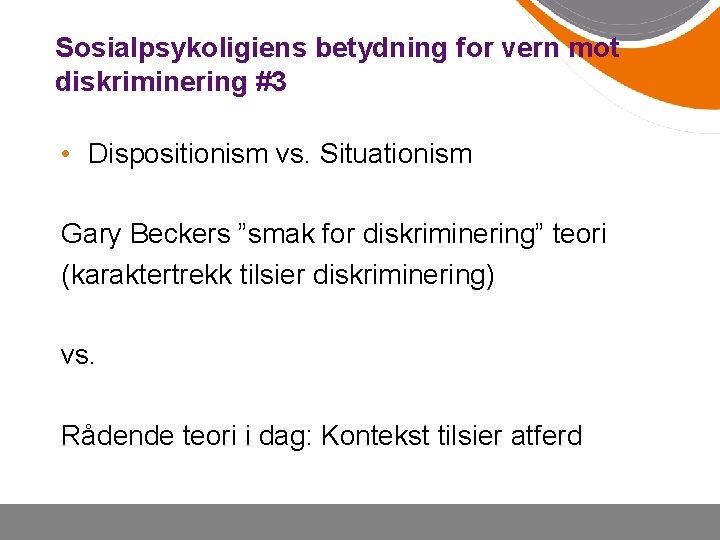 Sosialpsykoligiens betydning for vern mot diskriminering #3

• Dispositionism vs. Situationism

Gary Beckers ”smak for diskriminering” teori (karaktertrekk tilsier diskriminering)

vs.

Rådende teori i dag: Kontekst tilsier atferd